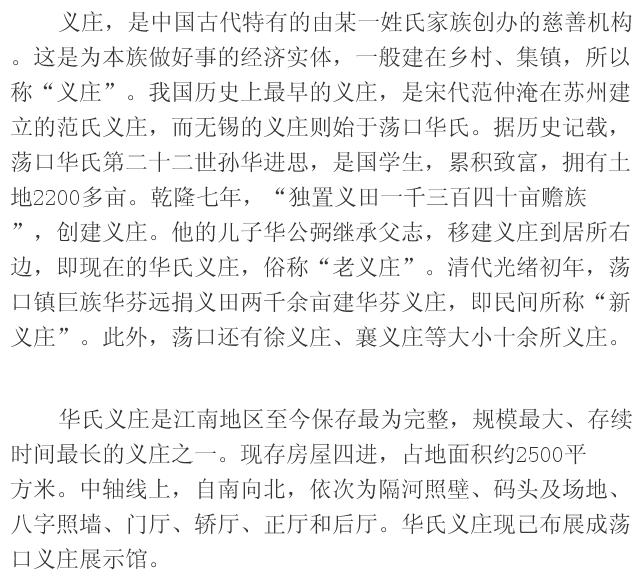 义庄，是中国古代特有的由某一姓氏家族创办的慈善机构。这是为本族做好事的经济实体，一般建在乡村、集镇，所以称“义庄”。我国历史上最早的义庄，是宋代范仲淹在苏州建立的范氏义庄，而无锡的义庄则始于荡口华氏。据历史记载，荡口华氏第二十二世孙华进思，是国学生，累积致富，拥有土地2200多亩。乾隆七年，“独置义田一千三百四十亩赡族”，创建义庄。他的儿子华公弼继承父志，移建义庄到居所右边，即现在的华氏义庄，俗称“老义庄”。清代光绪初年，荡口镇巨族华芬远捐义田两千余亩建华芬义庄，即民间所称“新义庄”。此外，荡口还有徐义庄、襄义庄等大小十余所义庄。

华氏义庄是江南地区至今保存最为完整，规模最大、存续时间最长的义庄之一。现存房屋四进，占地面积约2500平方米。中轴线上，自南向北，依次为隔河照壁、码头及场地、八字照墙、门厅、轿厅、正厅和后厅。华氏义庄现已布展成荡口义庄展示馆。